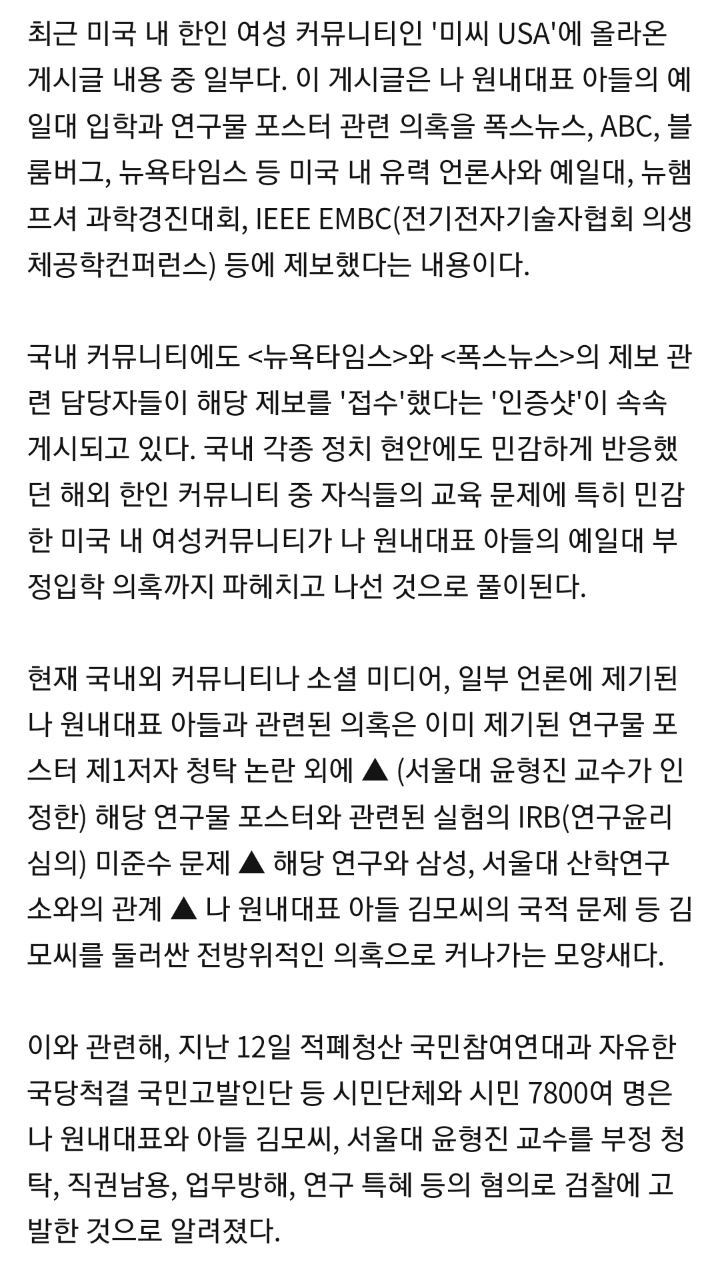 최근 미국 내 한인 여성 커뮤니티인 '미씨 USA'에 올라온 게시글 내용 중 일부다. 이 게시글은 나 원내대표 아들의 예일대 입학과 연구물 포스터 관련 의혹을 폭스뉴스, ABC, 블룸버그, 뉴욕타임스 등 미국 내 유력 언론사와 예일대, 뉴햄프셔 과학경진대회, IEEE EMBC(전기전자기술자협회 의생체공학컨퍼런스) 등에 제보했다는 내용이다.

국내 커뮤니티에도 <뉴욕타임스>와 <폭스뉴스>의 제보 관련 담당자들이 해당 제보를 '접수'했다는 '인증샷'이 속속 게시되고 있다. 국내 각종 정치 현안에도 민감하게 반응했던 해외 한인 커뮤니티 중 자식들의 교육 문제에 특히 민감한 미국 내 여성커뮤니티가 나 원내대표 아들의 예일대 부정입학 의혹까지 파헤치고 나선 것으로 풀이된다.

현재 국내외 커뮤니티나 소셜 미디어, 일부 언론에 제기된 나 원내대표 아들과 관련된 의혹은 이미 제기된 연구물 포스터 제1저자 청탁 논란 외에 ▲ (서울대 윤형진 교수가 인정한) 해당 연구물 포스터와 관련된 실험의 IRB(연구윤리심의) 미준수 문제 ▲ 해당 연구와 삼성, 서울대 산학연구소와의 관계 ▲ 나 원내대표 아들 김모씨의 국적 문제 등 김모씨를 둘러싼 전방위적인 의혹으로 커나가는 모양새다.

이와 관련해, 지난 12일 적폐청산 국민참여연대과 자유한국당척결 국민고발인단 등 시민단체와 시민 7800여 명은 나 원내대표와 아들 김모씨, 서울대 윤형진 교수를 부정 청탁, 직권남용, 업무방해, 연구 특혜 등의 혐의로 검찰에 고발한 것으로 알려졌다.